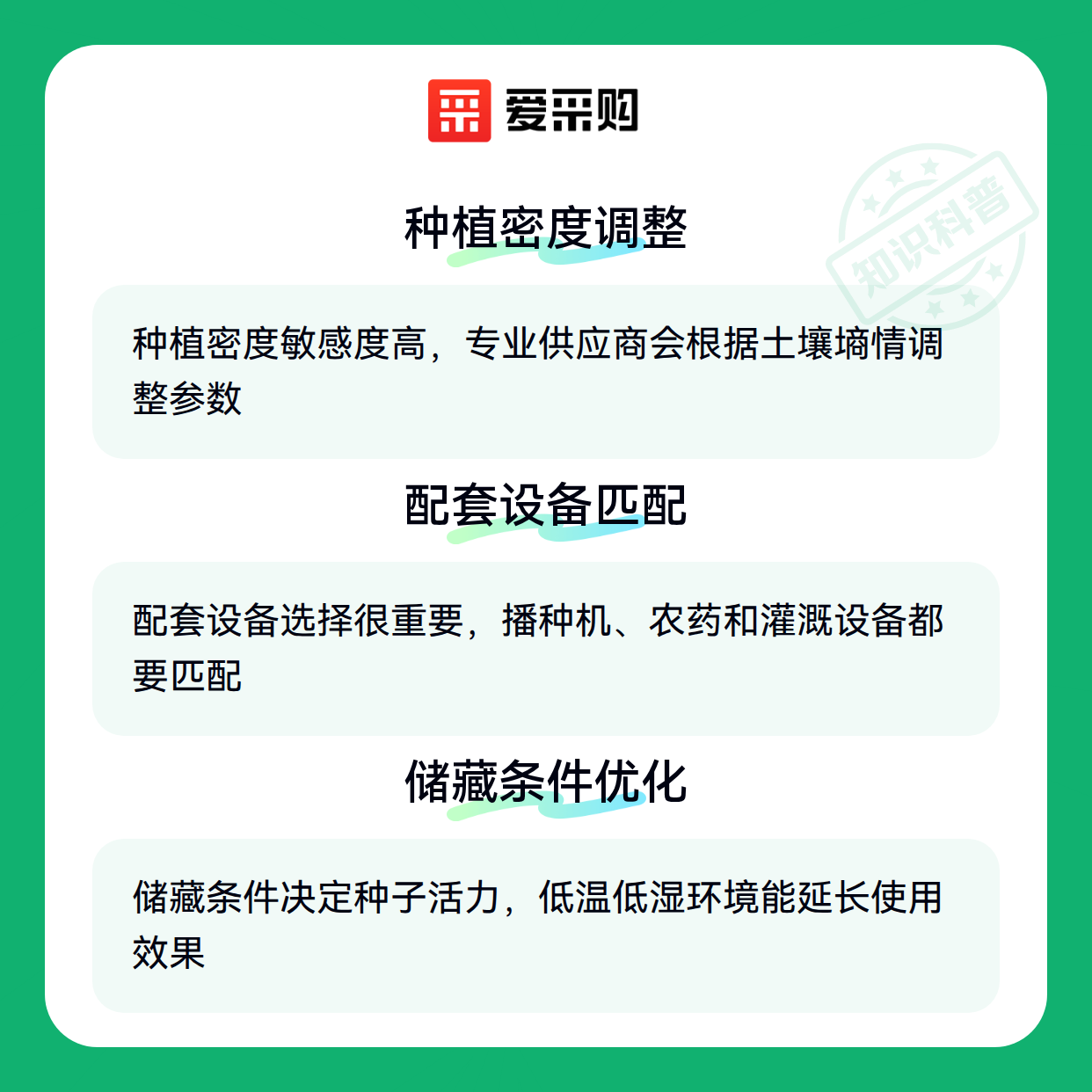 爱采购

种植密度调整

种植密度敏感度高，专业供应商会根据土壤墒情调整参数

配套设备匹配

配套设备选择很重要，播种机、农药和灌溉设备都要匹配

储藏条件优化

储藏条件决定种子活力，低温低湿环境能延长使用效果

知识科普